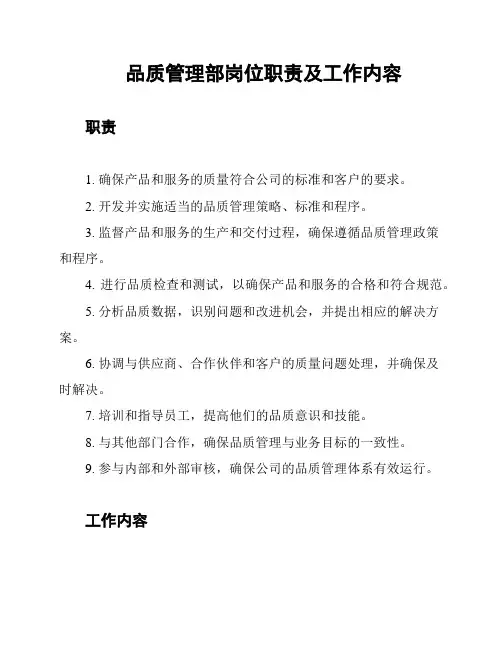 品质管理部岗位职责及工作内容

职责

1. 确保产品和服务的质量符合公司的标准和客户的要求。

2. 开发并实施适当的品质管理策略、标准和程序。

3. 监督产品和服务的生产和交付过程，确保遵循品质管理政策和程序。

4. 进行品质检查和测试，以确保产品和服务的合格和符合规范。

5. 分析品质数据，识别问题和改进机会，并提出相应的解决方案。

6. 协调与供应商、合作伙伴和客户的质量问题处理，并确保及时解决。

7. 培训和指导员工，提高他们的品质意识和技能。

8. 与其他部门合作，确保品质管理与业务目标的一致性。

9. 参与内部和外部审核，确保公司的品质管理体系有效运行。

工作内容